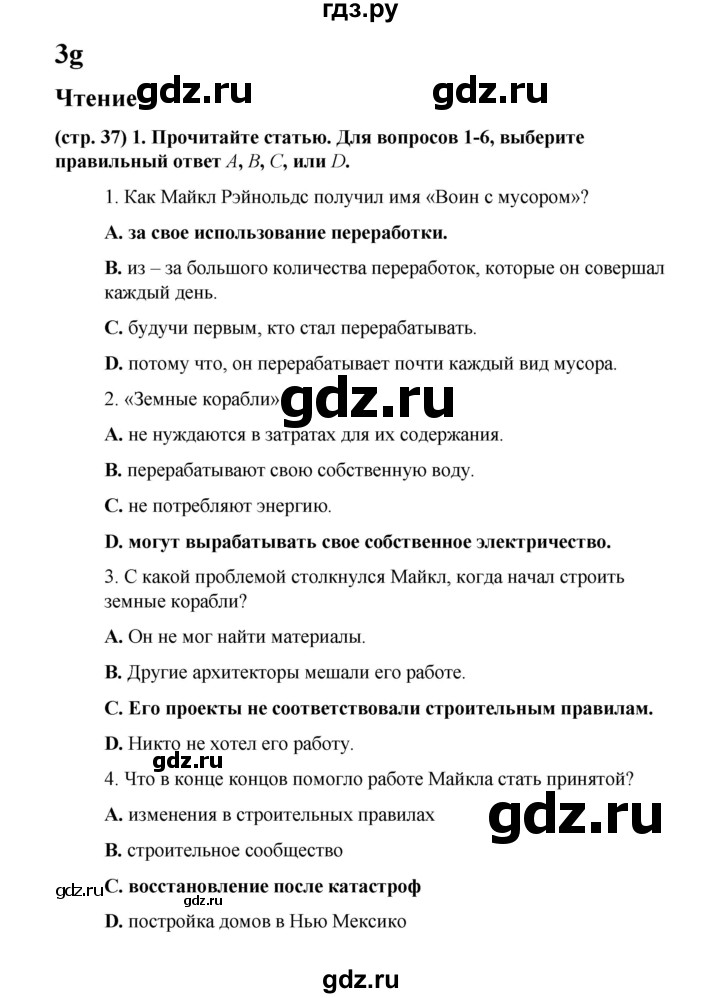 гдз.ру

3g

Чтение gdz.ru gdz.ru

(стр. 37) 1. Прочитайте статью. Для вопросов 1-6, выберите правильный ответ $A$, $B$, $C$, или $D$.

1. Как Майкл Рэйнольдс получил имя «Воин с мусором»?

A. за свое использование переработки.

B. из – за большого количества переработок, которые он совершал каждый день.

C. будучи первым, кто стал перерабатывать.

D. потому что, он перерабатывает почти каждый вид мусора.

2. «Земные корабли» gdz.ru

A. не нуждаются в затратах для их содержания.

B. перерабатывают свою собственную воду.

C. не потребляют энергию.

D. могут вырабатывать свое собственное электричество.

3. С какой проблемой столкнулся Майкл, когда начал строить земные корабли?

A. Он не мог найти материалы.

B. Другие архитекторы мешали его работе.

C. Его проекты не соответствовали строительным правилам.

D. Никто не хотел его работу.

gdz.ru

4. Что в конце концов помогло работе Майкла стать принятой?

A. изменения в строительных правилах gdz.ru

B. строительное сообщество

gdz.ru C. восстановление после катастроф gdz.ru

D. постройка домов в Нью Мексико

gdz.ru